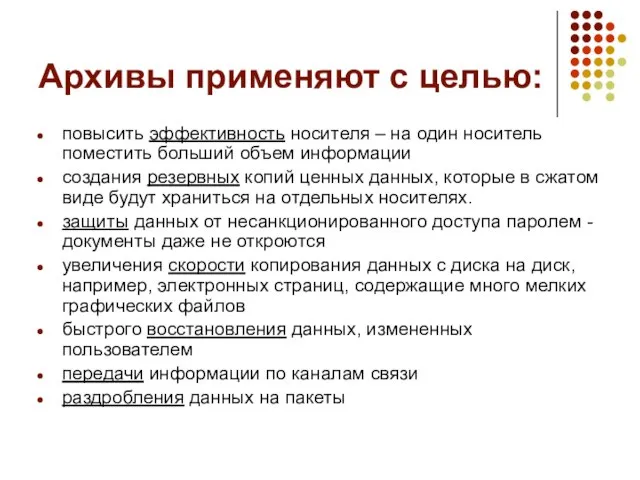 Архивы применяют с целью:

- повысить эффективность носителя – на один носитель поместить больший объем информации
- создания резервных копий ценных данных, которые в сжатом виде будут храниться на отдельных носителях.
- защиты данных от несанкционированного доступа паролем - документы даже не откроются
- увеличения скорости копирования данных с диска на диск, например, электронных страниц, содержащие много мелких графических файлов
- быстрого восстановления данных, измененных пользователем
- передачи информации по каналам связи
- раздробления данных на пакеты